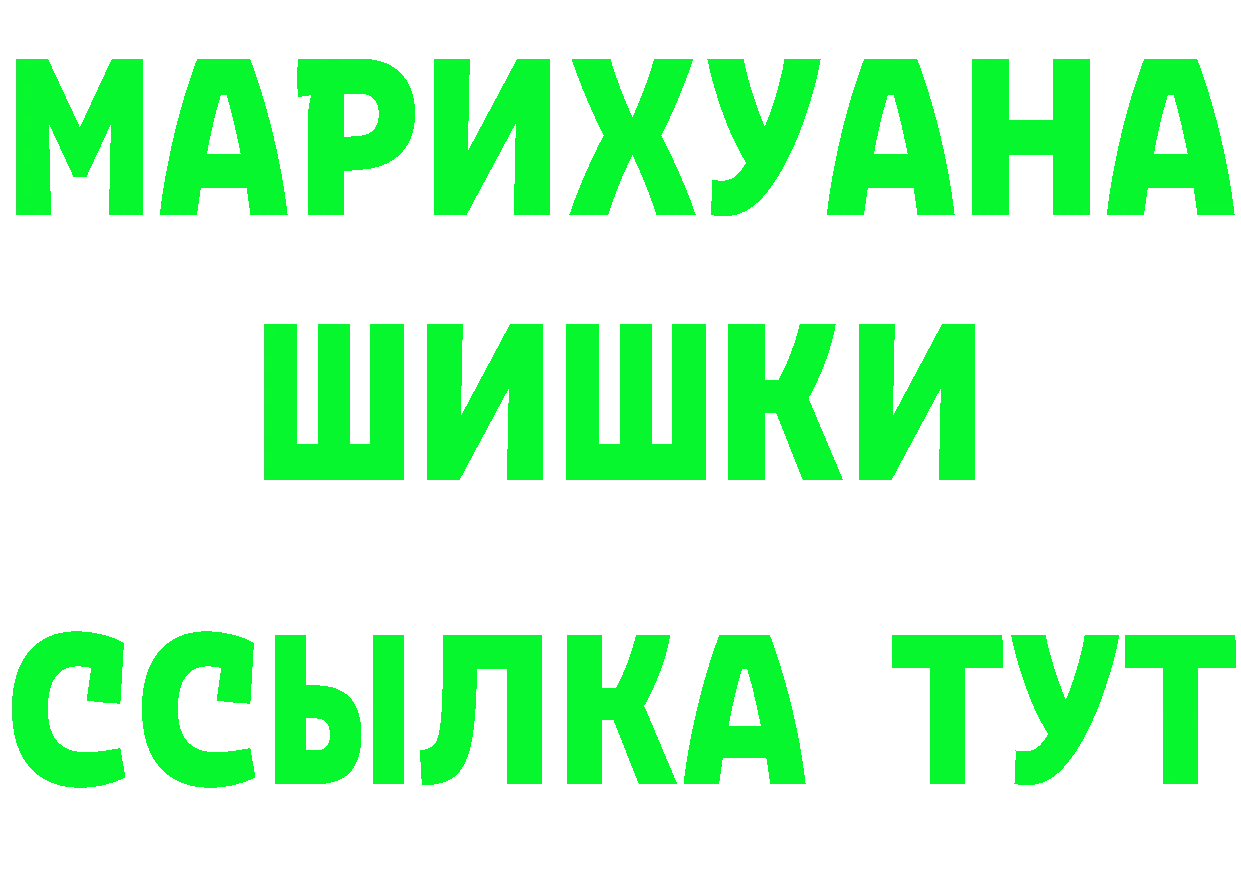 МАРИХУАНА
ШИШКИ
ССЫЛКА ТУТ